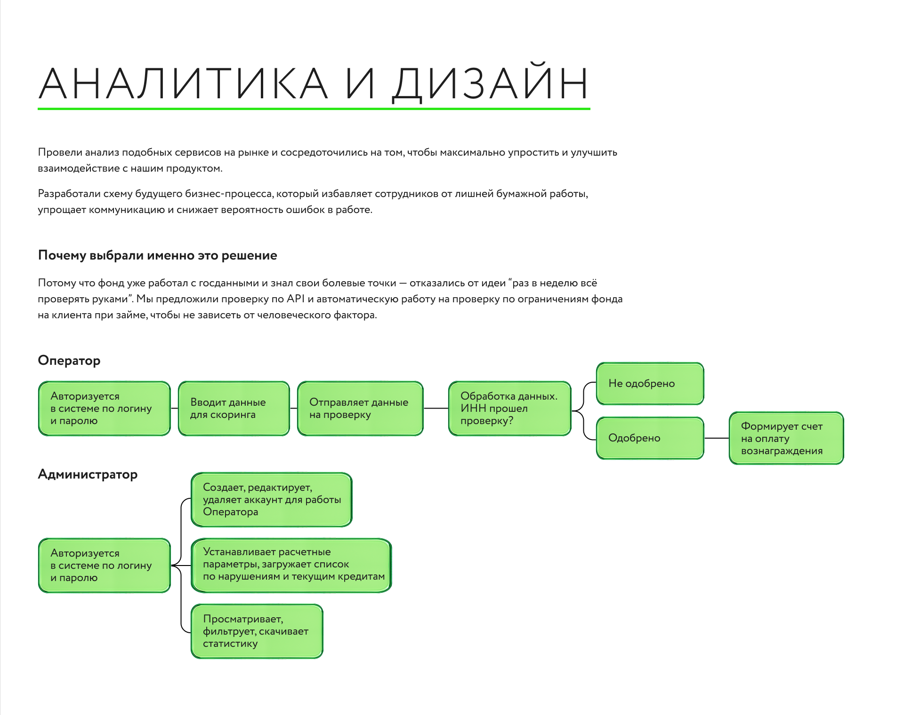 АНАЛИТИКА И ДИЗАЙН

Провели анализ подобных сервисов на рынке и сосредоточились на том, чтобы максимально упростить и улучшить взаимодействие с нашим продуктом.

Разработали схему будущего бизнес-процесса, который избавляет сотрудников от лишней бумажной работы, упрощает коммуникацию и снижает вероятность ошибок в работе.

Почему выбрали именно это решение

Потому что фонд уже работал с госданными и знал свои болевые точки — отказались от идеи "раз в неделю всё проверять руками". Мы предложили проверку по API и автоматическую работу на проверку по ограничениям фонда на клиента при займе, чтобы не зависеть от человеческого фактора.

Оператор

Авторизуется в системе по логину и паролю

Вводит данные для скоринга

Отправляет данные на проверку

Обработка данных. ИНН прошел проверку?

Не одобрено

Одобрено

Формирует счет на оплату вознаграждения

Администратор

Авторизуется в системе по логину и паролю

Создает, редактирует, удаляет аккаунт для работы Оператора

Устанавливает расчетные параметры, загружает список по нарушениям и текущим кредитам

Просматривает, фильтрует, скачивает статистику